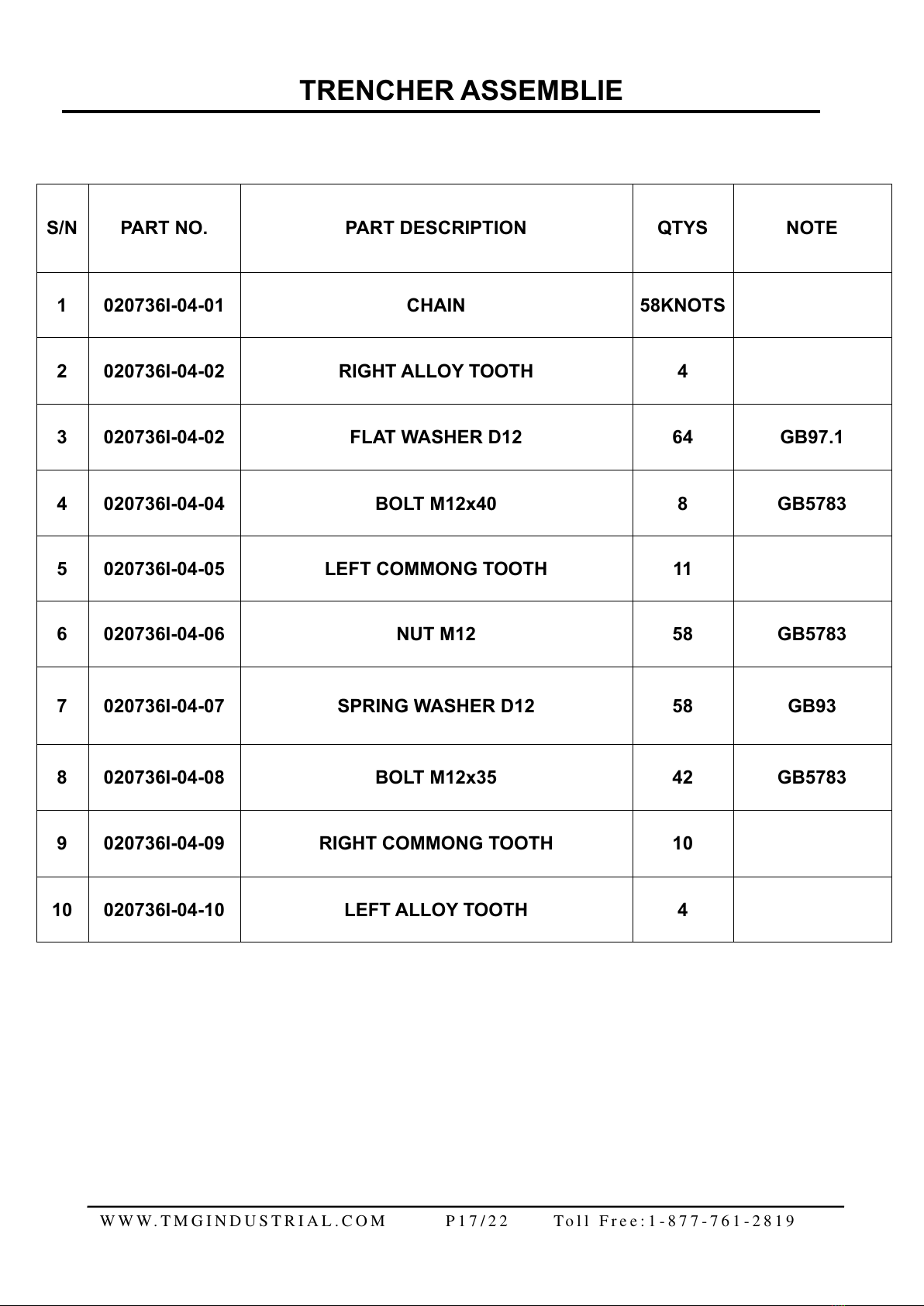 TRENCHER ASSEMBLIE

| S/N | PART NO. | PART DESCRIPTION | QTYS | NOTE |
|---|---|---|---|---|
| 1 | 020736I-04-01 | CHAIN | 58KNOTS | |
| 2 | 020736I-04-02 | RIGHT ALLOY TOOTH | 4 | |
| 3 | 020736I-04-02 | FLAT WASHER D12 | 64 | GB97.1 |
| 4 | 020736I-04-04 | BOLT M12x40 | 8 | GB5783 |
| 5 | 020736I-04-05 | LEFT COMMONG TOOTH | 11 | |
| 6 | 020736I-04-06 | NUT M12 | 58 | GB5783 |
| 7 | 020736I-04-07 | SPRING WASHER D12 | 58 | GB93 |
| 8 | 020736I-04-08 | BOLT M12x35 | 42 | GB5783 |
| 9 | 020736I-04-09 | RIGHT COMMONG TOOTH | 10 | |
| 10 | 020736I-04-10 | LEFT ALLOY TOOTH | 4 | |

WWW.TMGINDUSTRIAL.COM P17/22 Toll Free:1-877-761-2819